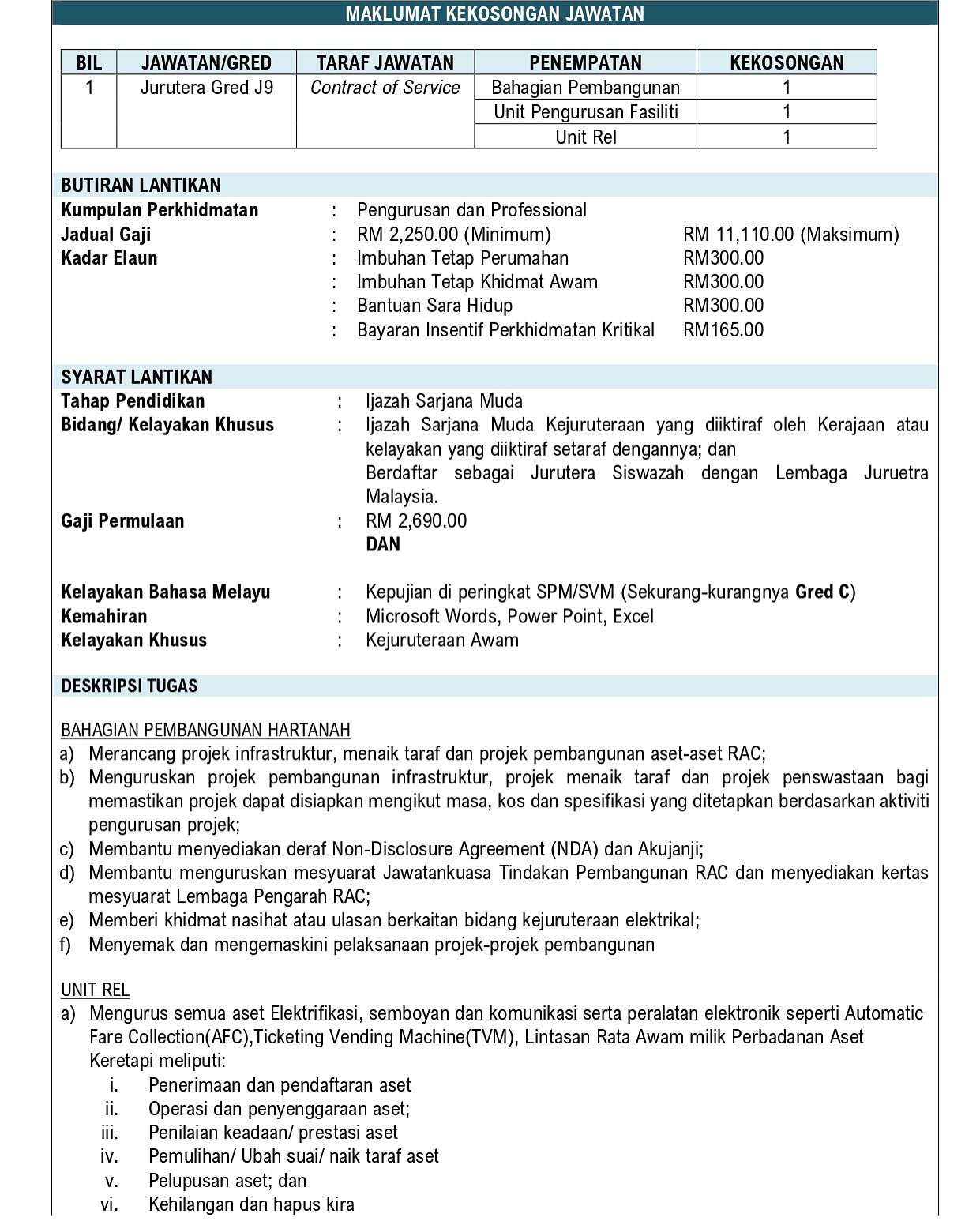 MAKLUMAT KEKOSONGAN JAWATAN

| BIL | JAWATAN/GRED | TARAF JAWATAN | PENEMPATAN | KEKOSONGAN |
|---|---|---|---|---|
| 1 | Jurutera Gred J9 | Contract of Service | Bahagian Pembangunan | 1 |
| | | | Unit Pengurusan Fasiliti | 1 |
| | | | Unit Rel | 1 |

BUTIRAN LANTIKAN
Kumpulan Perkhidmatan : Pengurusan dan Professional
Jadual Gaji : RM 2,250.00 (Minimum) RM 11,110.00 (Maksimum)
Kadar Elaun : Imbuhan Tetap Perumahan RM300.00
: Imbuhan Tetap Khidmat Awam RM300.00
: Bantuan Sara Hidup RM300.00
: Bayaran Insentif Perkhidmatan Kritikal RM165.00

SYARAT LANTIKAN
Tahap Pendidikan : Ijazah Sarjana Muda
Bidang/ Kelayakan Khusus : Ijazah Sarjana Muda Kejuruteraan yang diiktiraf oleh Kerajaan atau kelayakan yang diiktiraf setaraf dengannya; dan
Berdaftar sebagai Jurutera Siswazah dengan Lembaga Juruetra Malaysia.
Gaji Permulaan : RM 2,690.00
DAN

Kelayakan Bahasa Melayu : Kepujian di peringkat SPM/SVM (Sekurang-kurangnya Gred C)
Kemahiran : Microsoft Words, Power Point, Excel
Kelayakan Khusus : Kejuruteraan Awam

DESKRIPSI TUGAS

BAHAGIAN PEMBANGUNAN HARTANAH
a) Merancang projek infrastruktur, menaik taraf dan projek pembangunan aset-aset RAC;
b) Menguruskan projek pembangunan infrastruktur, projek menaik taraf dan projek penswastaan bagi memastikan projek dapat disiapkan mengikut masa, kos dan spesifikasi yang ditetapkan berdasarkan aktiviti pengurusan projek;
c) Membantu menyediakan deraf Non-Disclosure Agreement (NDA) dan Akujanji;
d) Membantu menguruskan mesyuarat Jawatankuasa Tindakan Pembangunan RAC dan menyediakan kertas mesyuarat Lembaga Pengarah RAC;
e) Memberi khidmat nasihat atau ulasan berkaitan bidang kejuruteraan elektrikal;
f) Menyemak dan mengemaskini pelaksanaan projek-projek pembangunan

UNIT REL
a) Mengurus semua aset Elektrifikasi, semboyan dan komunikasi serta peralatan elektronik seperti Automatic Fare Collection(AFC),Ticketing Vending Machine(TVM), Lintasan Rata Awam milik Perbadanan Aset Keretapi meliputi:
i. Penerimaan dan pendaftaran aset
ii. Operasi dan penyenggaraan aset;
iii. Penilaian keadaan/ prestasi aset
iv. Pemulihan/ Ubah suai/ naik taraf aset
v. Pelupusan aset; dan
vi. Kehilangan dan hapus kira